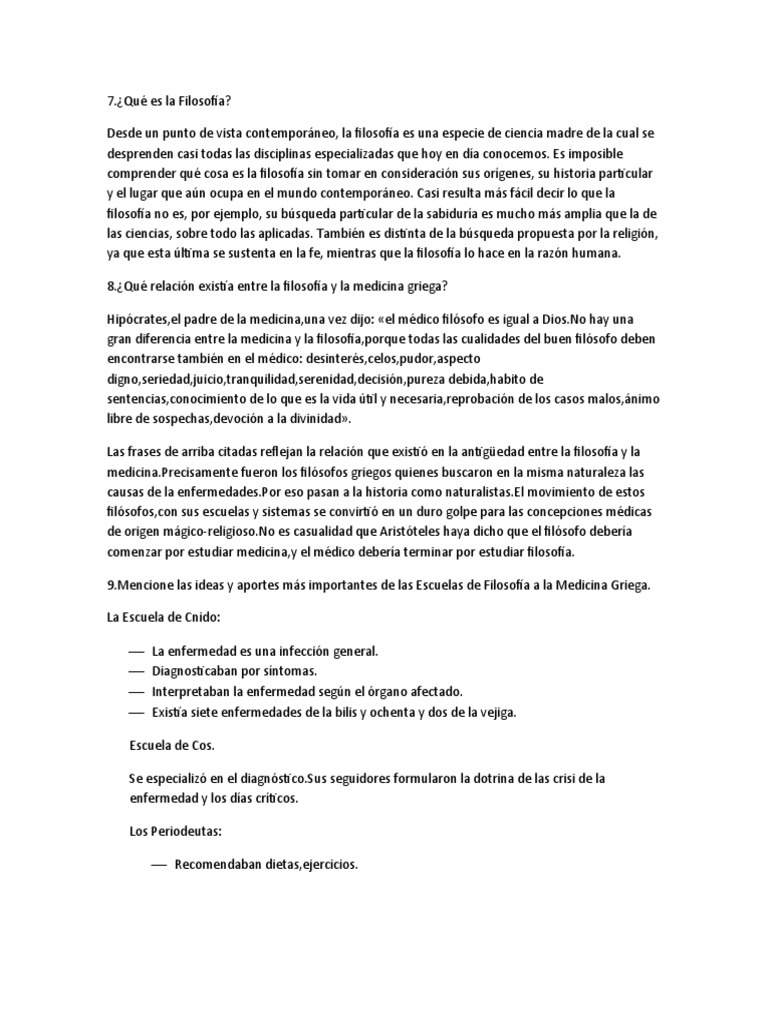 7.¿Qué es la Filosofía?

Desde un punto de vista contemporáneo, la filosofía es una especie de ciencia madre de la cual se desprenden casi todas las disciplinas especializadas que hoy en día conocemos. Es imposible comprender qué cosa es la filosofía sin tomar en consideración sus orígenes, su historia particular y el lugar que aún ocupa en el mundo contemporáneo. Casi resulta más fácil decir lo que la filosofía no es, por ejemplo, su búsqueda particular de la sabiduría es mucho más amplia que la de las ciencias, sobre todo las aplicadas. También es distinta de la búsqueda propuesta por la religión, ya que esta última se sustenta en la fe, mientras que la filosofía lo hace en la razón humana.

8.¿Qué relación existía entre la filosofía y la medicina griega?

Hipócrates,el padre de la medicina,una vez dijo: «el médico filósofo es igual a Dios.No hay una gran diferencia entre la medicina y la filosofía,porque todas las cualidades del buen filósofo deben encontrarse también en el médico: desinterés,celos,pudor,aspecto digno,seriedad,juicio,tranquilidad,serenidad,decisión,pureza debida,habito de sentencias,conocimiento de lo que es la vida útil y necesaria,reprobación de los casos malos,ánimo libre de sospechas,devoción a la divinidad».

Las frases de arriba citadas reflejan la relación que existió en la antigüedad entre la filosofía y la medicina.Precisamente fueron los filósofos griegos quienes buscaron en la misma naturaleza las causas de la enfermedades.Por eso pasan a la historia como naturalistas.El movimiento de estos filósofos,con sus escuelas y sistemas se convirtió en un duro golpe para las concepciones médicas de origen mágico-religioso.No es casualidad que Aristóteles haya dicho que el filósofo debería comenzar por estudiar medicina,y el médico debería terminar por estudiar filosofía.

9.Mencione las ideas y aportes más importantes de las Escuelas de Filosofía a la Medicina Griega.

La Escuela de Cnido:

— La enfermedad es una infección general.
— Diagnosticaban por síntomas.
— Interpretaban la enfermedad según el órgano afectado.
— Existía siete enfermedades de la bilis y ochenta y dos de la vejiga.

Escuela de Cos.

Se especializó en el diagnóstico.Sus seguidores formularon la dotrina de las crisi de la enfermedad y los días críticos.

Los Periodeutas:

— Recomendaban dietas,ejercicios.